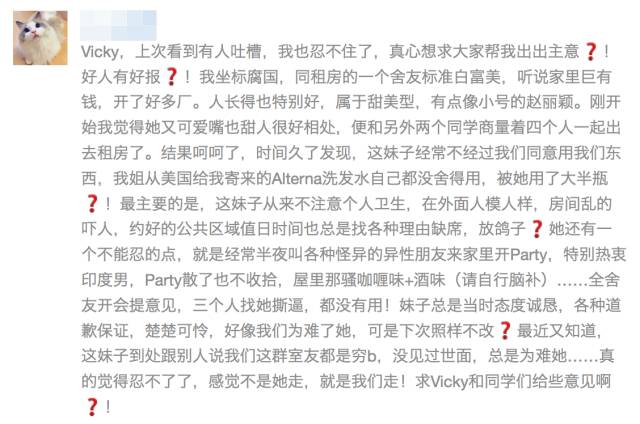 Vicky，上次看到有人吐槽，我也忍不住了，真心想求大家帮我出出主意❓！好人有好报❓！我坐标腐国，同租房的一个舍友标准白富美，听说家里巨有钱，开了好多厂。人长得也特别好，属于甜美型，有点像小号的赵丽颖。刚开始我觉得她又可爱嘴也甜人很好相处，便和另外两个同学商量着四个人一起出去租房了。结果呵呵了，时间久了发现，这妹子经常不经过我们同意用我们东西，我姐从美国给我寄来的Alterna洗发水自己都没舍得用，被她用了大半瓶❓！最主要的是，这妹子从来不注意个人卫生，在外面人模人样，房间乱的吓人，约好的公共区域值日时间也总是找各种理由缺席，放鸽子❓她还有一个不能忍的点，就是经常半夜叫各种怪异的异性朋友来家里开Party，特别热衷印度男，Party散了也不收拾，屋里那骚咖喱味+酒味（请自行脑补）……全舍友开会提意见，三个人找她撕逼，都没有用！妹子总是当时态度诚恳，各种道歉保证，楚楚可怜，好像我们为难了她，可是下次照样不改❓最近又知道，这妹子到处跟别人说我们这群室友都是穷b，没见过世面，总是为难她……真的觉得忍不了了，感觉不是她走，就是我们走！求Vicky和同学们给些意见啊❓！